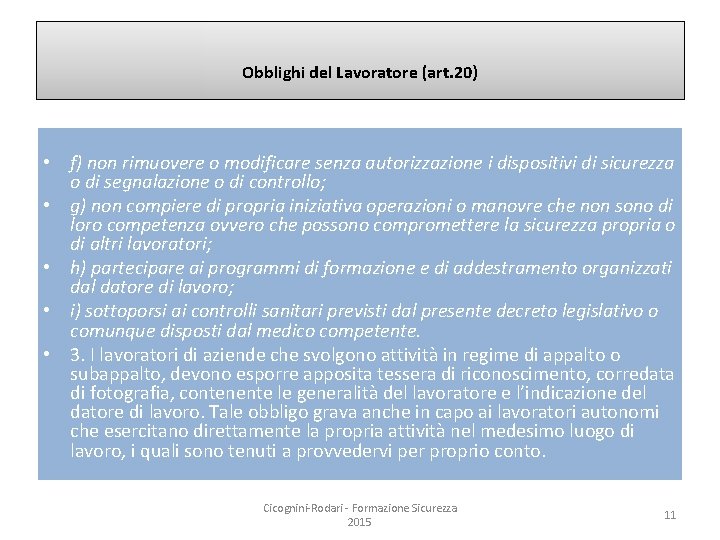 Obblighi del Lavoratore (art.20)

• f) non rimuovere o modificare senza autorizzazione i dispositivi di sicurezza o di segnalazione o di controllo;
• g) non compiere di propria iniziativa operazioni o manovre che non sono di loro competenza ovvero che possono compromettere la sicurezza propria o di altri lavoratori;
• h) partecipare ai programmi di formazione e di addestramento organizzati dal datore di lavoro;
• i) sottoporsi ai controlli sanitari previsti dal presente decreto legislativo o comunque disposti dal medico competente.
• 3. I lavoratori di aziende che svolgono attività in regime di appalto o subappalto, devono esporre apposita tessera di riconoscimento, corredata di fotografia, contenente le generalità del lavoratore e l'indicazione del datore di lavoro. Tale obbligo grava anche in capo ai lavoratori autonomi che esercitano direttamente la propria attività nel medesimo luogo di lavoro, i quali sono tenuti a provvedervi per proprio conto.

Cicognini-Rodari - Formazione Sicurezza 2015

11